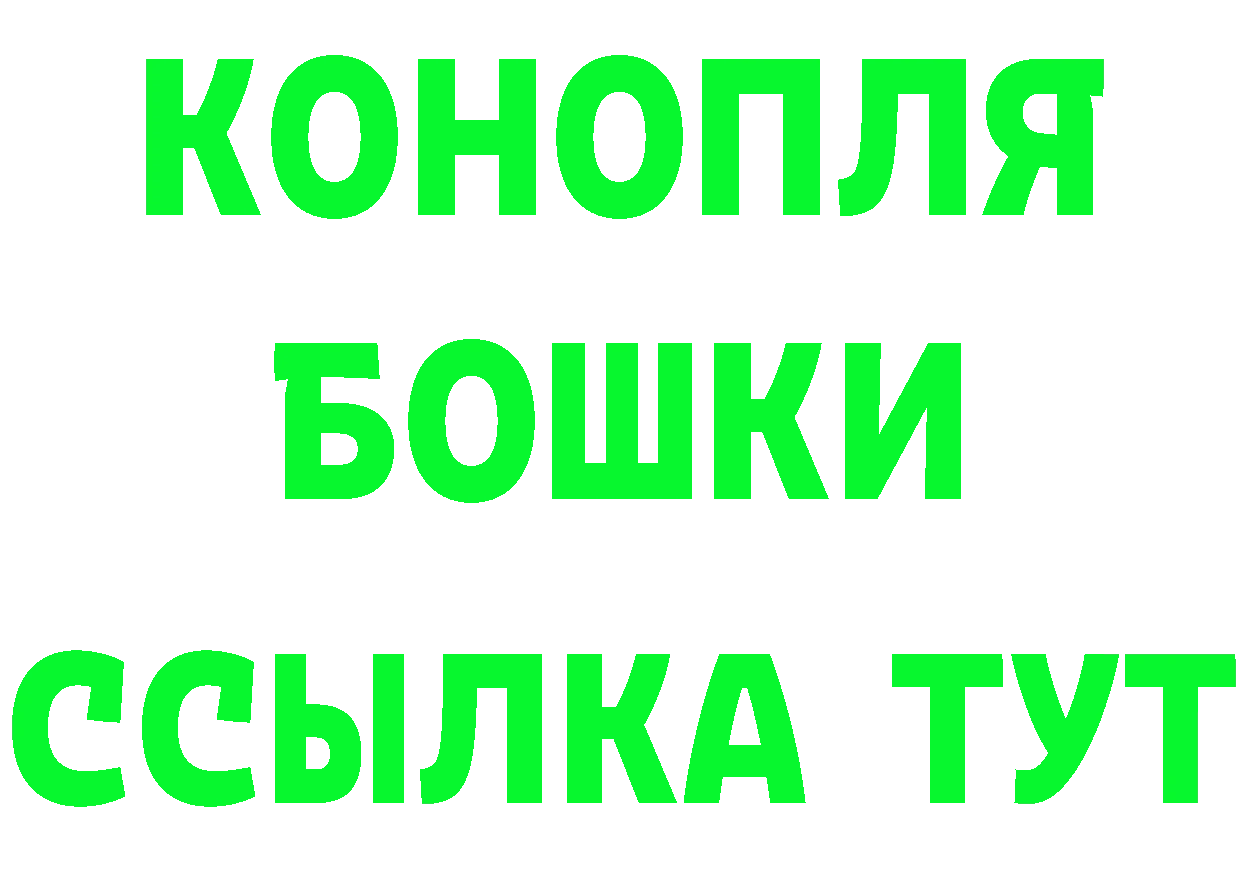 КОНОПЛЯ
БОШКИ
ССЫЛКА ТУТ